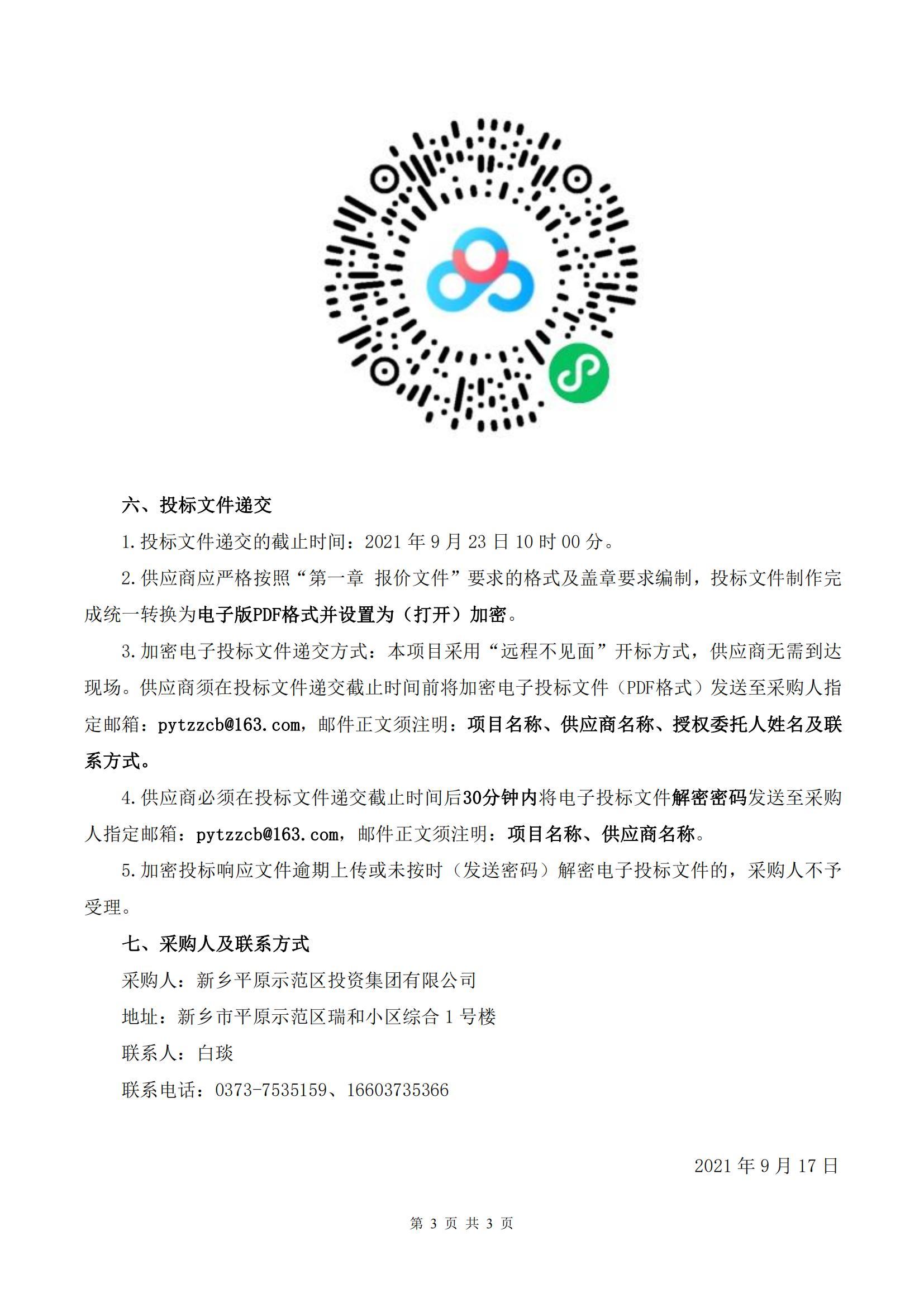 六、投标文件递交

1.投标文件递交的截止时间：2021 年 9 月 23 日 10 时 00 分。

2.供应商应严格按照“第一章 报价文件”要求的格式及盖章要求编制，投标文件制作完成统一转换为电子版PDF格式并设置为（打开）加密。

3.加密电子投标文件递交方式：本项目采用“远程不见面”开标方式，供应商无需到达现场。供应商须在投标文件递交截止时间前将加密电子投标文件（PDF格式）发送至采购人指定邮箱：pytzzcb@163.com，邮件正文须注明：项目名称、供应商名称、授权委托人姓名及联系方式。

4.供应商必须在投标文件递交截止时间后30分钟内将电子投标文件解密密码发送至采购人指定邮箱：pytzzcb@163.com，邮件正文须注明：项目名称、供应商名称。

5.加密投标响应文件逾期上传或未按时（发送密码）解密电子投标文件的，采购人不予受理。

七、采购人及联系方式

采购人：新乡平原示范区投资集团有限公司

地址：新乡市平原示范区瑞和小区综合 1 号楼

联系人：白琰

联系电话：0373-7535159、16603735366

2021 年 9 月 17 日

第 3 页 共 3 页